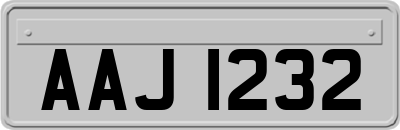 AAJ 1232